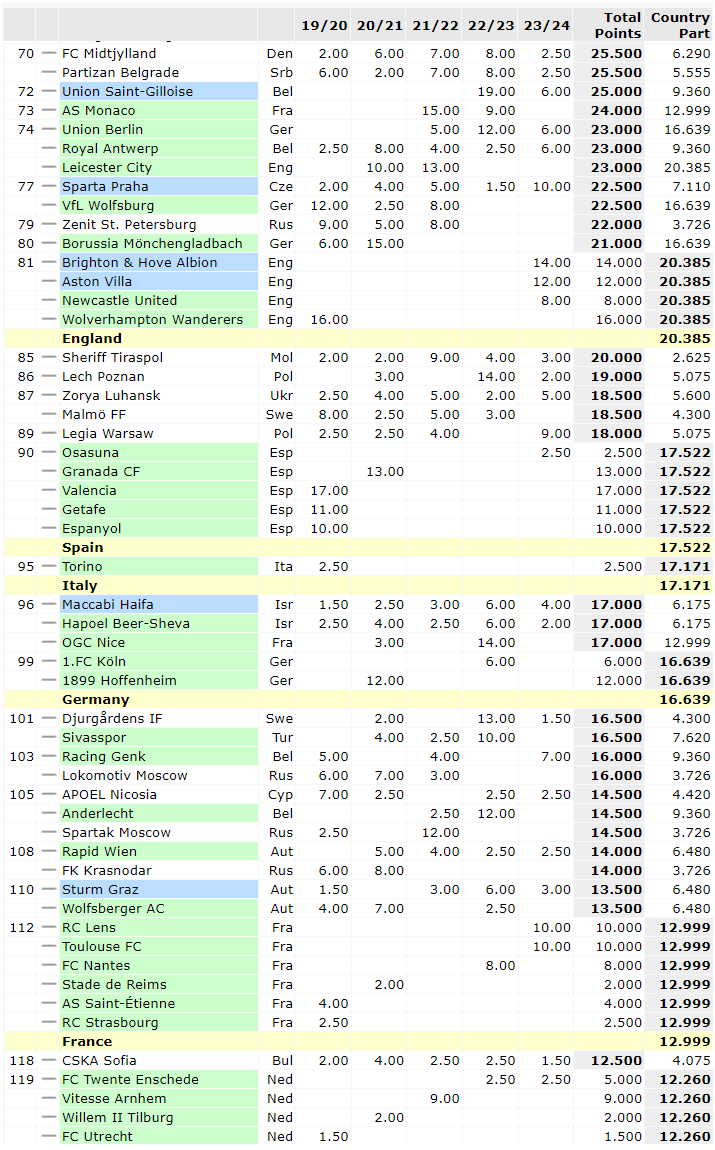 |  |  |  |  | 19/20 | 20/21 | 21/22 | 22/23 | 23/24 | Total Points | Country Part |
|---|---|---|---|---|---|---|---|---|---|---|
| 70 | — | FC Midtjylland | Den | 2.00 | 6.00 | 7.00 | 8.00 | 2.50 | 25.500 | 6.290 |
|  | — | Partizan Belgrade | Srb | 6.00 | 2.00 | 7.00 | 8.00 | 2.50 | 25.500 | 5.555 |
| 72 | — | Union Saint-Gilloise | Bel |  |  |  | 19.00 | 6.00 | 25.000 | 9.360 |
| 73 | — | AS Monaco | Fra |  |  | 15.00 | 9.00 |  | 24.000 | 12.999 |
| 74 | — | Union Berlin | Ger |  |  | 5.00 | 12.00 | 6.00 | 23.000 | 16.639 |
|  | — | Royal Antwerp | Bel | 2.50 | 8.00 | 4.00 | 2.50 | 6.00 | 23.000 | 9.360 |
|  | — | Leicester City | Eng |  | 10.00 | 13.00 |  |  | 23.000 | 20.385 |
| 77 | — | Sparta Praha | Cze | 2.00 | 4.00 | 5.00 | 1.50 | 10.00 | 22.500 | 7.110 |
|  | — | VfL Wolfsburg | Ger | 12.00 | 2.50 | 8.00 |  |  | 22.500 | 16.639 |
| 79 | — | Zenit St. Petersburg | Rus | 9.00 | 5.00 | 8.00 |  |  | 22.000 | 3.726 |
| 80 | — | Borussia Mönchengladbach | Ger | 6.00 | 15.00 |  |  |  | 21.000 | 16.639 |
| 81 | — | Brighton & Hove Albion | Eng |  |  |  |  | 14.00 | 14.000 | 20.385 |
|  | — | Aston Villa | Eng |  |  |  |  | 12.00 | 12.000 | 20.385 |
|  | — | Newcastle United | Eng |  |  |  |  | 8.00 | 8.000 | 20.385 |
|  | — | Wolverhampton Wanderers | Eng | 16.00 |  |  |  |  | 16.000 | 20.385 |
|  |  | England |  |  |  |  |  |  |  | 20.385 |
| 85 | — | Sheriff Tiraspol | Mol | 2.00 | 2.00 | 9.00 | 4.00 | 3.00 | 20.000 | 2.625 |
| 86 | — | Lech Poznan | Pol |  | 3.00 |  | 14.00 | 2.00 | 19.000 | 5.075 |
| 87 | — | Zorya Luhansk | Ukr | 2.50 | 4.00 | 5.00 | 2.00 | 5.00 | 18.500 | 5.600 |
|  | — | Malmö FF | Swe | 8.00 | 2.50 | 5.00 | 3.00 |  | 18.500 | 4.300 |
| 89 | — | Legia Warsaw | Pol | 2.50 | 2.50 | 4.00 |  | 9.00 | 18.000 | 5.075 |
| 90 | — | Osasuna | Esp |  |  |  |  | 2.50 | 2.500 | 17.522 |
|  | — | Granada CF | Esp |  | 13.00 |  |  |  | 13.000 | 17.522 |
|  | — | Valencia | Esp | 17.00 |  |  |  |  | 17.000 | 17.522 |
|  | — | Getafe | Esp | 11.00 |  |  |  |  | 11.000 | 17.522 |
|  | — | Espanyol | Esp | 10.00 |  |  |  |  | 10.000 | 17.522 |
|  |  | Spain |  |  |  |  |  |  |  | 17.522 |
| 95 | — | Torino | Ita | 2.50 |  |  |  |  | 2.500 | 17.171 |
|  |  | Italy |  |  |  |  |  |  |  | 17.171 |
| 96 | — | Maccabi Haifa | Isr | 1.50 | 2.50 | 3.00 | 6.00 | 4.00 | 17.000 | 6.175 |
|  | — | Hapoel Beer-Sheva | Isr | 2.50 | 4.00 | 2.50 | 6.00 | 2.00 | 17.000 | 6.175 |
|  | — | OGC Nice | Fra |  | 3.00 |  | 14.00 |  | 17.000 | 12.999 |
| 99 | — | 1.FC Köln | Ger |  |  |  | 6.00 |  | 6.000 | 16.639 |
|  | — | 1899 Hoffenheim | Ger |  | 12.00 |  |  |  | 12.000 | 16.639 |
|  |  | Germany |  |  |  |  |  |  |  | 16.639 |
| 101 | — | Djurgårdens IF | Swe |  | 2.00 |  | 13.00 | 1.50 | 16.500 | 4.300 |
|  | — | Sivasspor | Tur |  | 4.00 | 2.50 | 10.00 |  | 16.500 | 7.620 |
| 103 | — | Racing Genk | Bel | 5.00 |  | 4.00 |  | 7.00 | 16.000 | 9.360 |
|  | — | Lokomotiv Moscow | Rus | 6.00 | 7.00 | 3.00 |  |  | 16.000 | 3.726 |
| 105 | — | APOEL Nicosia | Cyp | 7.00 | 2.50 |  | 2.50 | 2.50 | 14.500 | 4.420 |
|  | — | Anderlecht | Bel |  |  | 2.50 | 12.00 |  | 14.500 | 9.360 |
|  | — | Spartak Moscow | Rus | 2.50 |  | 12.00 |  |  | 14.500 | 3.726 |
| 108 | — | Rapid Wien | Aut |  | 5.00 | 4.00 | 2.50 | 2.50 | 14.000 | 6.480 |
|  | — | FK Krasnodar | Rus | 6.00 | 8.00 |  |  |  | 14.000 | 3.726 |
| 110 | — | Sturm Graz | Aut | 1.50 |  | 3.00 | 6.00 | 3.00 | 13.500 | 6.480 |
|  | — | Wolfsberger AC | Aut | 4.00 | 7.00 |  | 2.50 |  | 13.500 | 6.480 |
| 112 | — | RC Lens | Fra |  |  |  |  | 10.00 | 10.000 | 12.999 |
|  | — | Toulouse FC | Fra |  |  |  |  | 10.00 | 10.000 | 12.999 |
|  | — | FC Nantes | Fra |  |  |  | 8.00 |  | 8.000 | 12.999 |
|  | — | Stade de Reims | Fra |  | 2.00 |  |  |  | 2.000 | 12.999 |
|  | — | AS Saint-Étienne | Fra | 4.00 |  |  |  |  | 4.000 | 12.999 |
|  | — | RC Strasbourg | Fra | 2.50 |  |  |  |  | 2.500 | 12.999 |
|  |  | France |  |  |  |  |  |  |  | 12.999 |
| 118 | — | CSKA Sofia | Bul | 2.00 | 4.00 | 2.50 | 2.50 | 1.50 | 12.500 | 4.075 |
| 119 | — | FC Twente Enschede | Ned |  |  |  | 2.50 | 2.50 | 5.000 | 12.260 |
|  | — | Vitesse Arnhem | Ned |  |  | 9.00 |  |  | 9.000 | 12.260 |
|  | — | Willem II Tilburg | Ned |  | 2.00 |  |  |  | 2.000 | 12.260 |
|  | — | FC Utrecht | Ned | 1.50 |  |  |  |  | 1.500 | 12.260 |